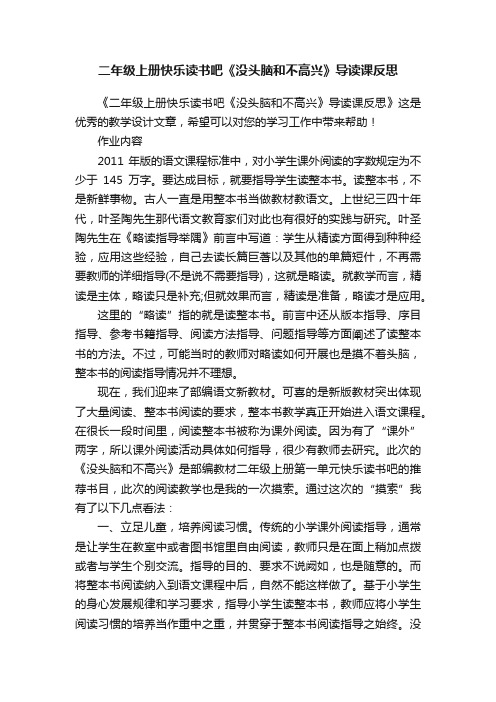 二年级上册快乐读书吧《没头脑和不高兴》导读课反思

《二年级上册快乐读书吧《没头脑和不高兴》导读课反思》这是优秀的教学设计文章，希望可以对您的学习工作中带来帮助！

作业内容

2011 年版的语文课程标准中，对小学生课外阅读的字数规定为不少于 145 万字。要达成目标，就要指导学生读整本书。读整本书，不是新鲜事物。古人一直是用整本书当做教材教语文。上世纪三四十年代，叶圣陶先生那代语文教育家们对此也有很好的实践与研究。叶圣陶先生在《略读指导举隅》前言中写道：学生从精读方面得到种种经验，应用这些经验，自己去读长篇巨著以及其他的单篇短什，不再需要教师的详细指导(不是说不需要指导)，这就是略读。就教学而言，精读是主体，略读只是补充;但就效果而言，精读是准备，略读才是应用。

这里的“略读”指的就是读整本书。前言中还从版本指导、序目指导、参考书籍指导、阅读方法指导、问题指导等方面阐述了读整本书的方法。不过，可能当时的教师对略读如何开展也是摸不着头脑，整本书的阅读指导情况并不理想。

现在，我们迎来了部编语文新教材。可喜的是新版教材突出体现了大量阅读、整本书阅读的要求，整本书教学真正开始进入语文课程。在很长一段时间里，阅读整本书被称为课外阅读。因为有了“课外”两字，所以课外阅读活动具体如何指导，很少有教师去研究。此次的《没头脑和不高兴》是部编教材二年级上册第一单元快乐读书吧的推荐书目，此次的阅读教学也是我的一次摸索。通过这次的“摸索”我有了以下几点看法：

一、立足儿童，培养阅读习惯。传统的小学课外阅读指导，通常是让学生在教室中或者图书馆里自由阅读，教师只是在面上稍加点拨或者与学生个别交流。指导的目的、要求不说阙如，也是随意的。而将整本书阅读纳入到语文课程中后，自然不能这样做了。基于小学生的身心发展规律和学习要求，指导小学生读整本书，教师应将小学生阅读习惯的培养当作重中之重，并贯穿于整本书阅读指导之始终。没